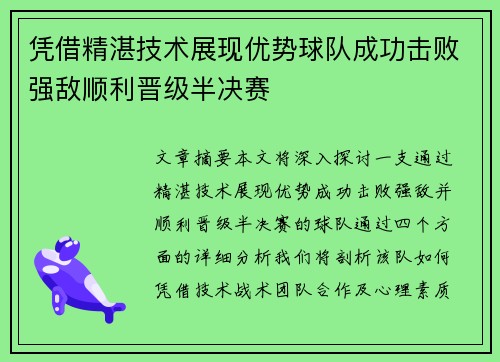 凭借精湛技术展现优势球队成功击败强敌顺利晋级半决赛

文章摘要本文将深入探讨一支通过精湛技术展现优势成功击败强敌并顺利晋级半决赛的球队通过四个方面的详细分析我们将剖析该队如何凭借技术战术团队合作及心理素质